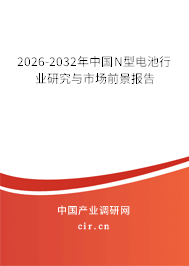 2026-2032年中国N型电池行业研究与市场前景报告

中国产业调研网

cir.cn